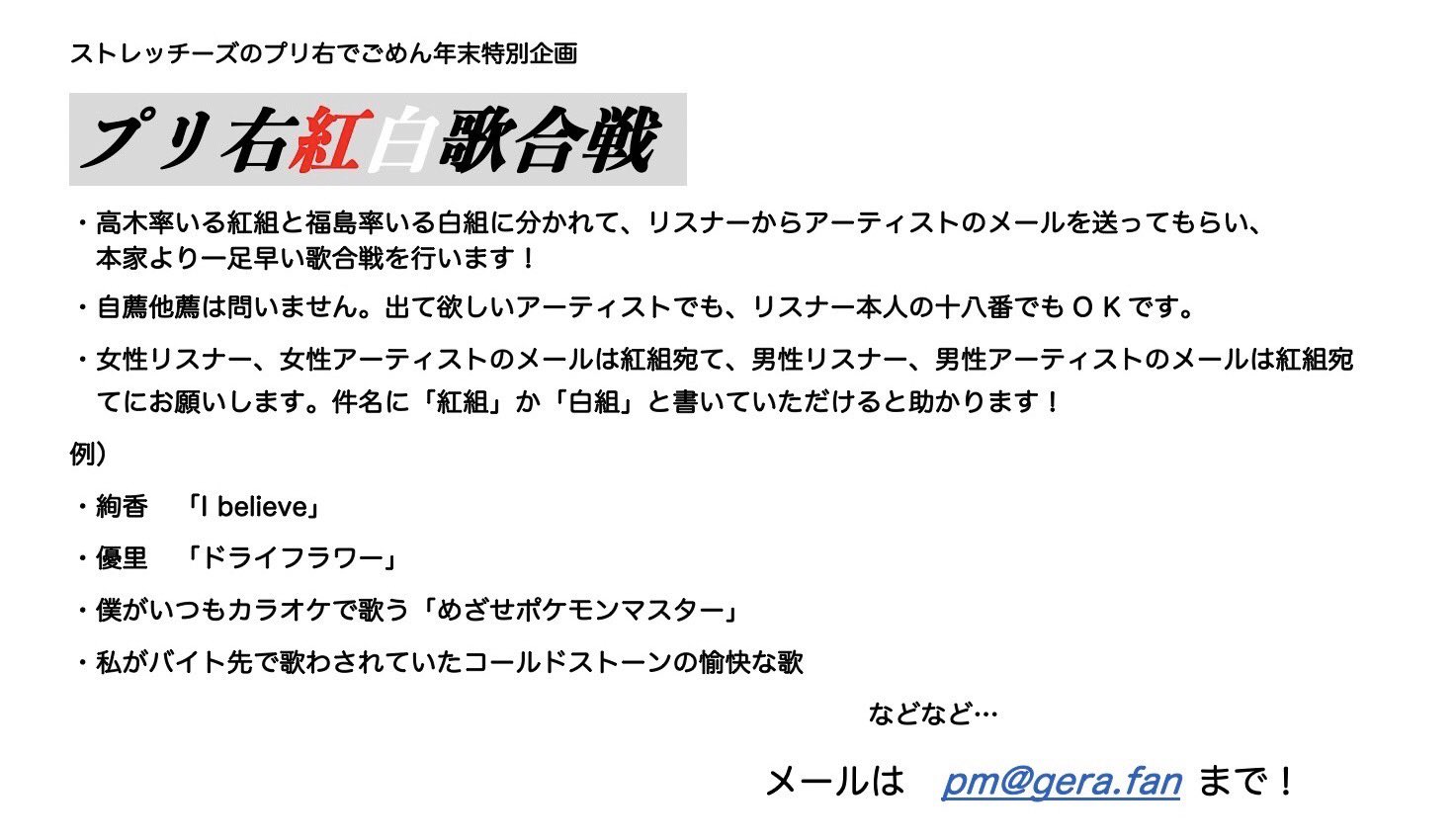 ストレッチーズのプリ右でごめん年末特別企画

プリ右紅白歌合戦

・高木率いる紅組と福島率いる白組に分かれて、リスナーからアーティストのメールを送ってもらい、本家より一足早い歌合戦を行います！

・自薦他薦は問いません。出て欲しいアーティストでも、リスナー本人の十八番でもＯＫです。

・女性リスナー、女性アーティストのメールは紅組宛て、男性リスナー、男性アーティストのメールは紅組宛てにお願いします。件名に「紅組」か「白組」と書いていただけると助かります！

例）

・絢香　「I believe」

・優里　「ドライフラワー」

・僕がいつもカラオケで歌う「めざせポケモンマスター」

・私がバイト先で歌わされていたコールドストーンの愉快な歌

などなど…

メールは　pm@gera.fan まで！